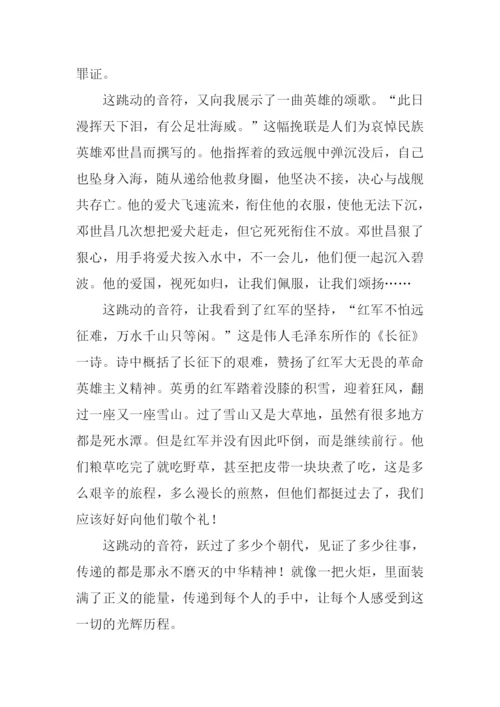 罪证。

这跳动的音符，又向我展示了一曲英雄的颂歌。“此日漫挥天下泪，有公足壮海威。”这幅挽联是人们为哀悼民族英雄邓世昌而撰写的。他指挥着的致远舰中弹沉没后，自己也坠身入海，随从递给他救身圈，他坚决不接，决心与战舰共存亡。他的爱犬飞速流来，衔住他的衣服，使他无法下沉，邓世昌几次想把爱犬赶走，但它死死衔住不放。邓世昌狠了狠心，用手将爱犬按入水中，不一会儿，他们便一起沉入碧波。他的爱国，视死如归，让我们佩服，让我们颂扬……

这跳动的音符，让我看到了红军的坚持，“红军不怕远征难，万水千山只等闲。”这是伟人毛泽东所作的《长征》一诗。诗中概括了长征下的艰难，赞扬了红军大无畏的革命英雄主义精神。英勇的红军踏着没膝的积雪，迎着狂风，翻过一座又一座雪山。过了雪山又是大草地，虽然有很多地方都是死水潭。但是红军并没有因此吓倒，而是继续前行。他们粮草吃完了就吃野草，甚至把皮带一块块煮了吃，这是多么艰辛的旅程，多么漫长的煎熬，但他们都挺过去了，我们应该好好向他们敬个礼！

这跳动的音符，跃过了多少个朝代，见证了多少往事，传递的都是那永不磨灭的中华精神！就像一把火炬，里面装满了正义的能量，传递到每个人的手中，让每个人感受到这一切的光辉历程。